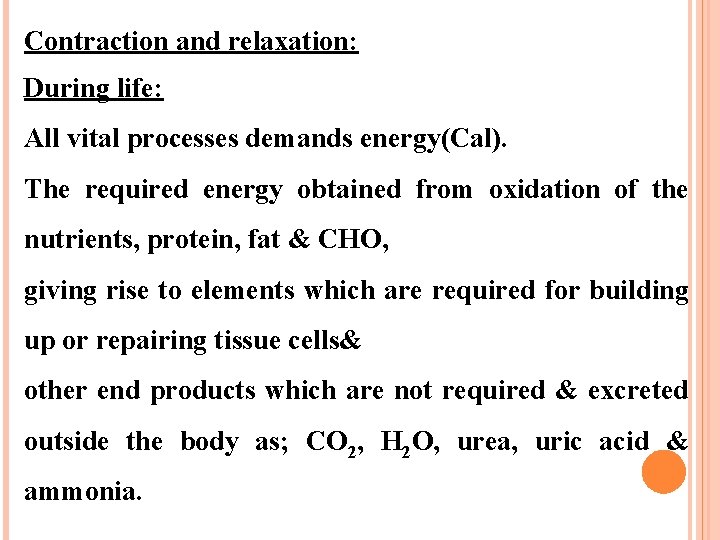 Contraction and relaxation:

During life:

All vital processes demands energy(Cal).

The required energy obtained from oxidation of the nutrients, protein, fat & CHO,

giving rise to elements which are required for building up or repairing tissue cells&

other end products which are not required & excreted outside the body as; $CO_2$, $H_2O$, urea, uric acid & ammonia.